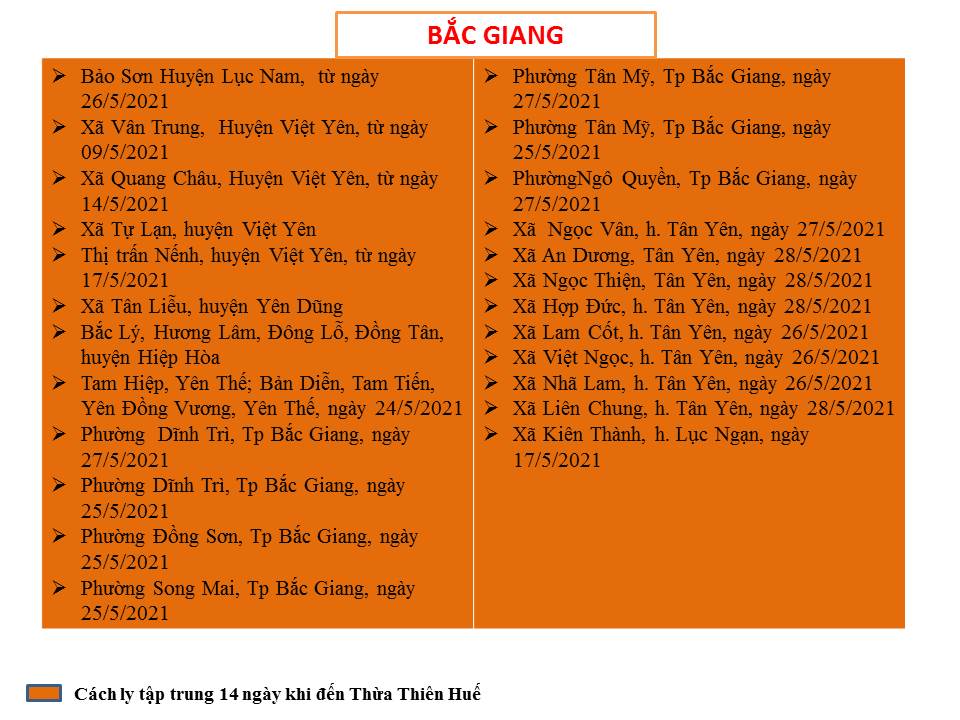 BẮC GIANG

➢ Bảo Sơn Huyện Lục Nam, từ ngày 26/5/2021
➢ Xã Vân Trung, Huyện Việt Yên, từ ngày 09/5/2021
➢ Xã Quang Châu, Huyện Việt Yên, từ ngày 14/5/2021
➢ Xã Tự Lạn, huyện Việt Yên
➢ Thị trấn Nếnh, huyện Việt Yên, từ ngày 17/5/2021
➢ Xã Tân Liễu, huyện Yên Dũng
➢ Bắc Lý, Hương Lâm, Đông Lỗ, Đồng Tân, huyện Hiệp Hòa
➢ Tam Hiệp, Yên Thế; Bản Diễn, Tam Tiến, Yên Đồng Vương, Yên Thế, ngày 24/5/2021
➢ Phường Dĩnh Trì, Tp Bắc Giang, ngày 27/5/2021
➢ Phường Dĩnh Trì, Tp Bắc Giang, ngày 25/5/2021
➢ Phường Đồng Sơn, Tp Bắc Giang, ngày 25/5/2021
➢ Phường Song Mai, Tp Bắc Giang, ngày 25/5/2021

➢ Phường Tân Mỹ, Tp Bắc Giang, ngày 27/5/2021
➢ Phường Tân Mỹ, Tp Bắc Giang, ngày 25/5/2021
➢ PhườngNgô Quyền, Tp Bắc Giang, ngày 27/5/2021
➢ Xã Ngọc Vân, h. Tân Yên, ngày 27/5/2021
➢ Xã An Dương, Tân Yên, ngày 28/5/2021
➢ Xã Ngọc Thiện, Tân Yên, ngày 28/5/2021
➢ Xã Hợp Đức, h. Tân Yên, ngày 28/5/2021
➢ Xã Lam Cốt, h. Tân Yên, ngày 26/5/2021
➢ Xã Việt Ngọc, h. Tân Yên, ngày 26/5/2021
➢ Xã Nhã Lam, h. Tân Yên, ngày 26/5/2021
➢ Xã Liên Chung, h. Tân Yên, ngày 28/5/2021
➢ Xã Kiên Thành, h. Lục Ngạn, ngày 17/5/2021

Cách ly tập trung 14 ngày khi đến Thừa Thiên Huế